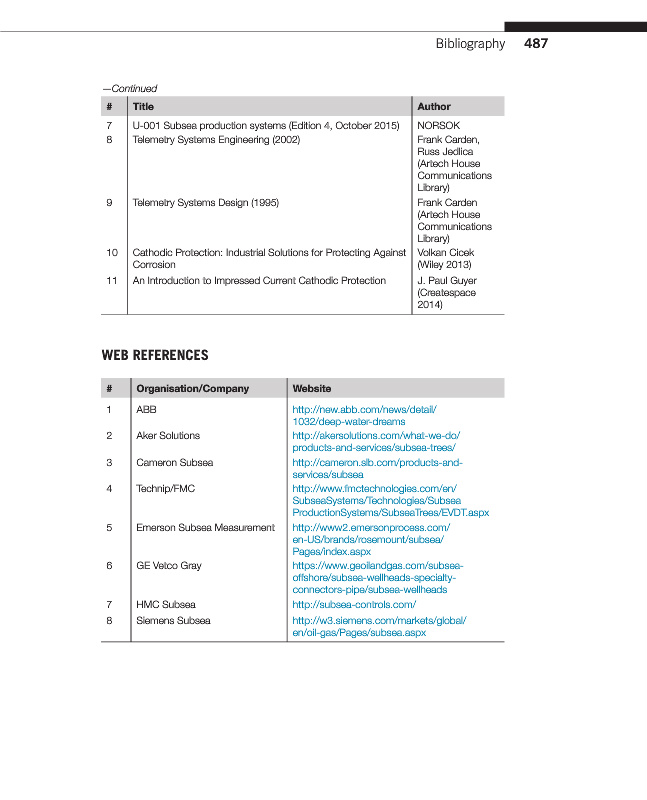 Bibliography 487

—Continued

| # | Title | Author |
|---|---|---|
| 7 | U-001 Subsea production systems (Edition 4, October 2015) | NORSOK |
| 8 | Telemetry Systems Engineering (2002) | Frank Carden, Russ Jedlica (Artech House Communications Library) |
| 9 | Telemetry Systems Design (1995) | Frank Carden (Artech House Communications Library) |
| 10 | Cathodic Protection: Industrial Solutions for Protecting Against Corrosion | Volkan Cicek (Wiley 2013) |
| 11 | An Introduction to Impressed Current Cathodic Protection | J. Paul Guyer (Createspace 2014) |

WEB REFERENCES

| # | Organisation/Company | Website |
|---|---|---|
| 1 | ABB | http://new.abb.com/news/detail/1032/deep-water-dreams |
| 2 | Aker Solutions | http://akersolutions.com/what-we-do/products-and-services/subsea-trees/ |
| 3 | Cameron Subsea | http://cameron.slb.com/products-and-services/subsea |
| 4 | Technip/FMC | http://www.fmctechnologies.com/en/SubseaSystems/Technologies/SubseaProductionSystems/SubseaTrees/EVDT.aspx |
| 5 | Emerson Subsea Measurement | http://www2.emersonprocess.com/en-US/brands/rosemount/subsea/Pages/index.aspx |
| 6 | GE Vetco Gray | https://www.geoilandgas.com/subsea-offshore/subsea-wellheads-specialty-connectors-pipe/subsea-wellheads |
| 7 | HMC Subsea | http://subsea-controls.com/ |
| 8 | Siemens Subsea | http://w3.siemens.com/markets/global/en/oil-gas/Pages/subsea.aspx |